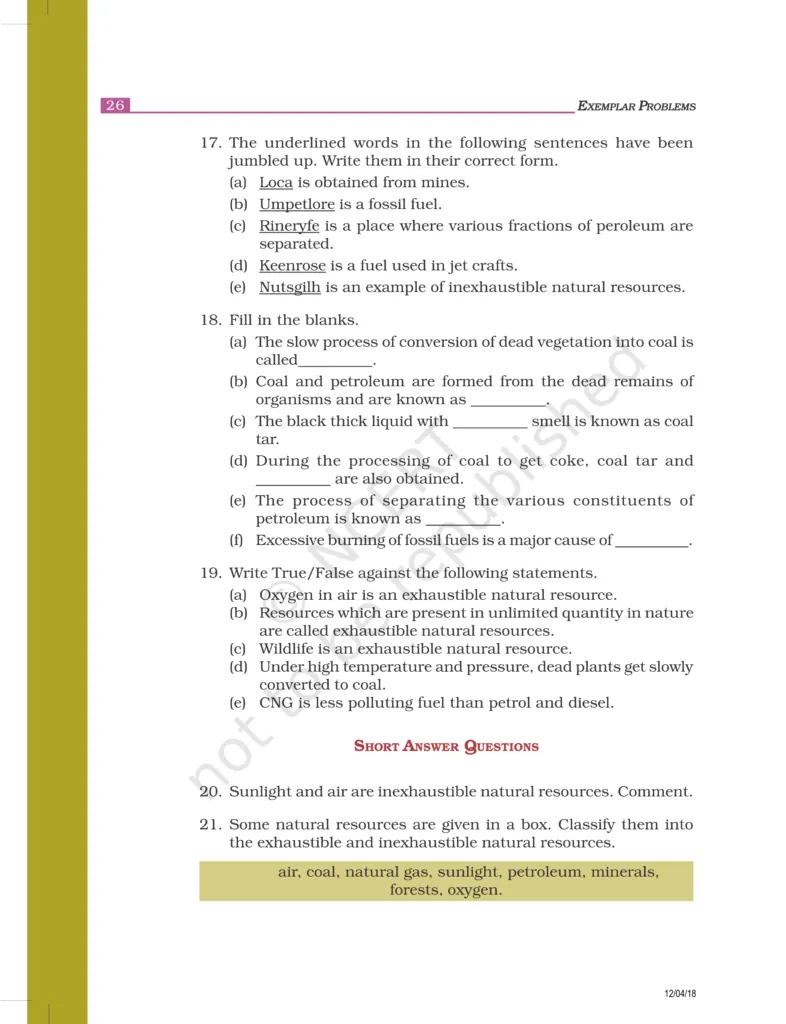 26 EXEMPLAR PROBLEMS

17. The underlined words in the following sentences have been jumbled up. Write them in their correct form.
(a) Loca is obtained from mines.
(b) Umpetlore is a fossil fuel.
(c) Rineryfe is a place where various fractions of peroleum are separated.
(d) Keenrose is a fuel used in jet crafts.
(e) Nutsgilh is an example of inexhaustible natural resources.

18. Fill in the blanks.
(a) The slow process of conversion of dead vegetation into coal is called__________.
(b) Coal and petroleum are formed from the dead remains of organisms and are known as __________.
(c) The black thick liquid with __________ smell is known as coal tar.
(d) During the processing of coal to get coke, coal tar and __________ are also obtained.
(e) The process of separating the various constituents of petroleum is known as __________.
(f) Excessive burning of fossil fuels is a major cause of __________.

19. Write True/False against the following statements.
(a) Oxygen in air is an exhaustible natural resource.
(b) Resources which are present in unlimited quantity in nature are called exhaustible natural resources.
(c) Wildlife is an exhaustible natural resource.
(d) Under high temperature and pressure, dead plants get slowly converted to coal.
(e) CNG is less polluting fuel than petrol and diesel.

SHORT ANSWER QUESTIONS

20. Sunlight and air are inexhaustible natural resources. Comment.

21. Some natural resources are given in a box. Classify them into the exhaustible and inexhaustible natural resources.

air, coal, natural gas, sunlight, petroleum, minerals, forests, oxygen.

© NCERT not to be republished

12/04/18